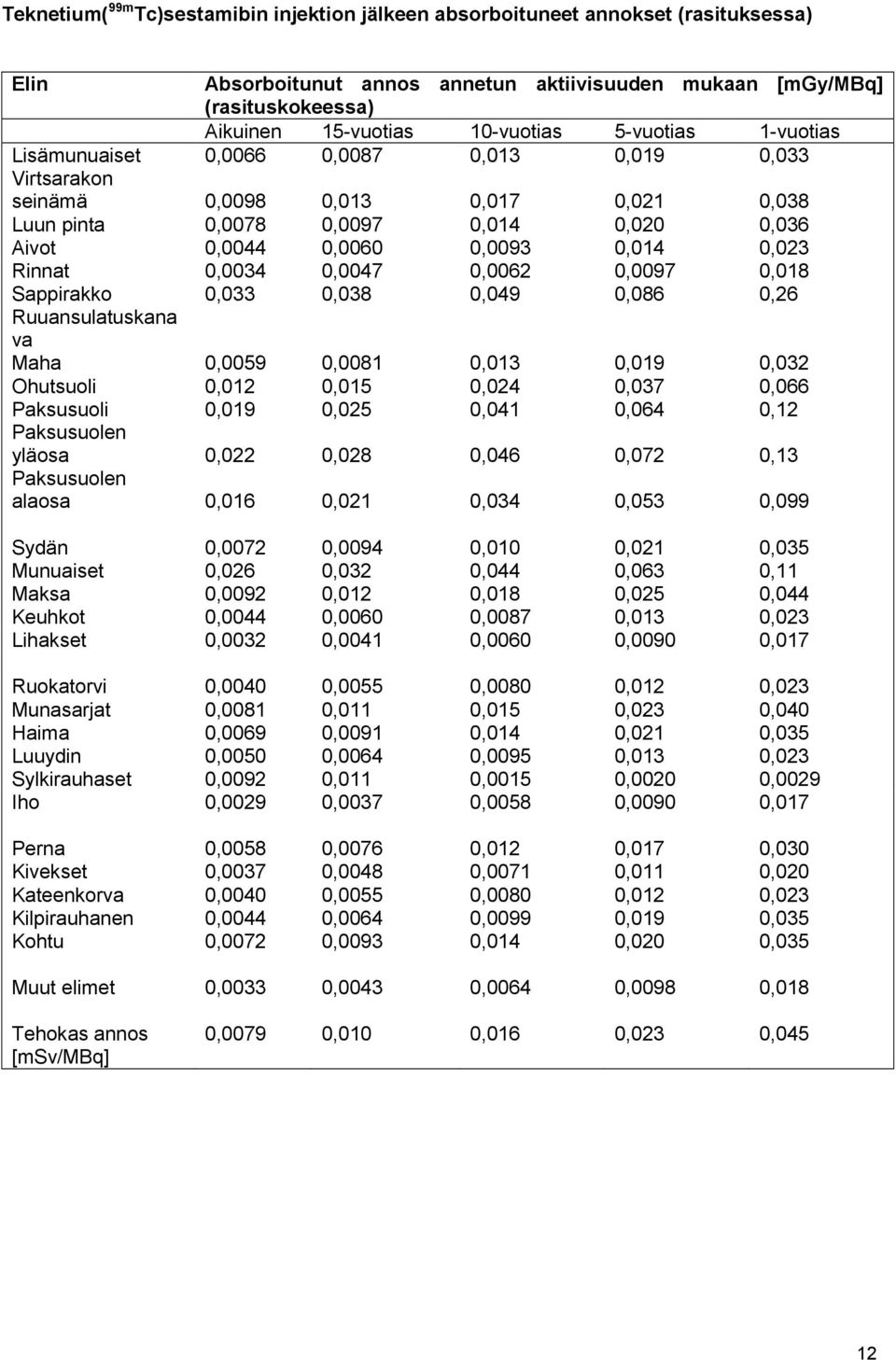 Teknetium($^{99m}$Tc)sestamibin injektion jälkeen absorboituneet annokset (rasituksessa)

| Elin | Absorboitunut annos annetun aktiivisuuden mukaan [mGy/MBq] (rasituskokeessa) | | | | |
|---|---|---|---|---|---|
| | Aikuinen | 15-vuotias | 10-vuotias | 5-vuotias | 1-vuotias |
| Lisämunuaiset | 0,0066 | 0,0087 | 0,013 | 0,019 | 0,033 |
| Virtsarakon seinämä | 0,0098 | 0,013 | 0,017 | 0,021 | 0,038 |
| Luun pinta | 0,0078 | 0,0097 | 0,014 | 0,020 | 0,036 |
| Aivot | 0,0044 | 0,0060 | 0,0093 | 0,014 | 0,023 |
| Rinnat | 0,0034 | 0,0047 | 0,0062 | 0,0097 | 0,018 |
| Sappirakko | 0,033 | 0,038 | 0,049 | 0,086 | 0,26 |
| Ruuansulatuskanava | | | | | |
| Maha | 0,0059 | 0,0081 | 0,013 | 0,019 | 0,032 |
| Ohutsuoli | 0,012 | 0,015 | 0,024 | 0,037 | 0,066 |
| Paksusuoli | 0,019 | 0,025 | 0,041 | 0,064 | 0,12 |
| Paksusuolen yläosa | 0,022 | 0,028 | 0,046 | 0,072 | 0,13 |
| Paksusuolen alaosa | 0,016 | 0,021 | 0,034 | 0,053 | 0,099 |
| Sydän | 0,0072 | 0,0094 | 0,010 | 0,021 | 0,035 |
| Munuaiset | 0,026 | 0,032 | 0,044 | 0,063 | 0,11 |
| Maksa | 0,0092 | 0,012 | 0,018 | 0,025 | 0,044 |
| Keuhkot | 0,0044 | 0,0060 | 0,0087 | 0,013 | 0,023 |
| Lihakset | 0,0032 | 0,0041 | 0,0060 | 0,0090 | 0,017 |
| Ruokatorvi | 0,0040 | 0,0055 | 0,0080 | 0,012 | 0,023 |
| Munasarjat | 0,0081 | 0,011 | 0,015 | 0,023 | 0,040 |
| Haima | 0,0069 | 0,0091 | 0,014 | 0,021 | 0,035 |
| Luuydin | 0,0050 | 0,0064 | 0,0095 | 0,013 | 0,023 |
| Sylkirauhaset | 0,0092 | 0,011 | 0,0015 | 0,0020 | 0,0029 |
| Iho | 0,0029 | 0,0037 | 0,0058 | 0,0090 | 0,017 |
| Perna | 0,0058 | 0,0076 | 0,012 | 0,017 | 0,030 |
| Kivekset | 0,0037 | 0,0048 | 0,0071 | 0,011 | 0,020 |
| Kateenkorva | 0,0040 | 0,0055 | 0,0080 | 0,012 | 0,023 |
| Kilpirauhanen | 0,0044 | 0,0064 | 0,0099 | 0,019 | 0,035 |
| Kohtu | 0,0072 | 0,0093 | 0,014 | 0,020 | 0,035 |
| Muut elimet | 0,0033 | 0,0043 | 0,0064 | 0,0098 | 0,018 |
| Tehokas annos [mSv/MBq] | 0,0079 | 0,010 | 0,016 | 0,023 | 0,045 |

12